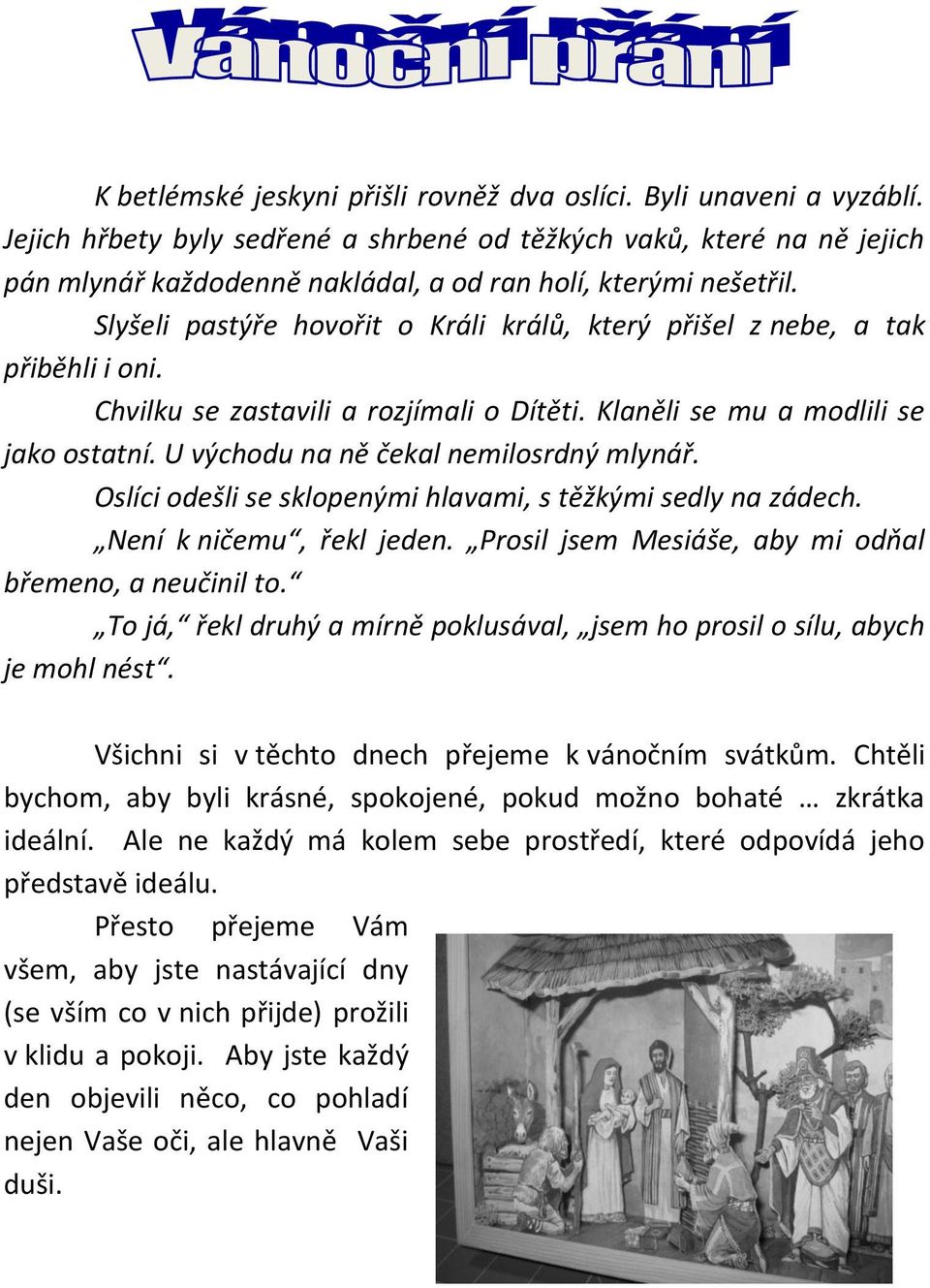 Vánoční přání

K betlémské jeskyni přišli rovněž dva oslíci. Byli unaveni a vyzáblí. Jejich hřbety byly sedřené a shrbené od těžkých vaků, které na ně jejich pán mlynář každodenně nakládal, a od ran holí, kterými nešetřil.

Slyšeli pastýře hovořit o Králi králů, který přišel z nebe, a tak přiběhli i oni.

Chvilku se zastavili a rozjímali o Dítěti. Klaněli se mu a modlili se jako ostatní. U východu na ně čekal nemilosrdný mlynář.

Oslíci odešli se sklopenými hlavami, s těžkými sedly na zádech.

„Není k ničemu“, řekl jeden. „Prosil jsem Mesiáše, aby mi odňal břemeno, a neučinil to.“

„To já,“ řekl druhý a mírně poklusával, „jsem ho prosil o sílu, abych je mohl nést“.

Všichni si v těchto dnech přejeme k vánočním svátkům. Chtěli bychom, aby byli krásné, spokojené, pokud možno bohaté … zkrátka ideální. Ale ne každý má kolem sebe prostředí, které odpovídá jeho představě ideálu.

Přesto přejeme Vám všem, aby jste nastávající dny (se vším co v nich přijde) prožili v klidu a pokoji. Aby jste každý den objevili něco, co pohladí nejen Vaše oči, ale hlavně Vaši duši.